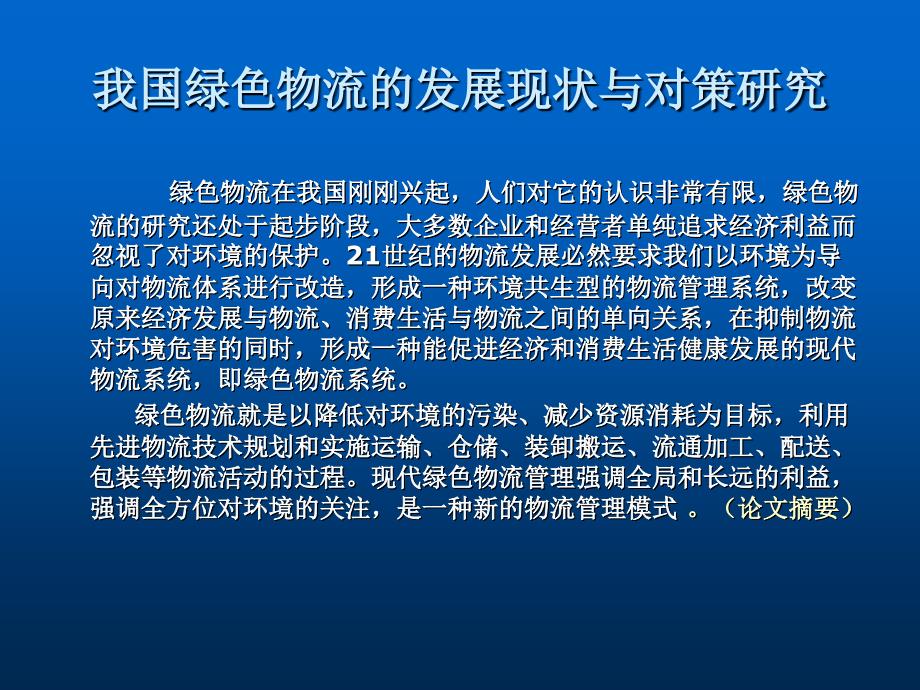 我国绿色物流的发展现状与对策研究

绿色物流在我国刚刚兴起，人们对它的认识非常有限，绿色物流的研究还处于起步阶段，大多数企业和经营者单纯追求经济利益而忽视了对环境的保护。21世纪的物流发展必然要求我们以环境为导向对物流体系进行改造，形成一种环境共生型的物流管理系统，改变原来经济发展与物流、消费生活与物流之间的单向关系，在抑制物流对环境危害的同时，形成一种能促进经济和消费生活健康发展的现代物流系统，即绿色物流系统。

绿色物流就是以降低对环境的污染、减少资源消耗为目标，利用先进物流技术规划和实施运输、仓储、装卸搬运、流通加工、配送、包装等物流活动的过程。现代绿色物流管理强调全局和长远的利益，强调全方位对环境的关注，是一种新的物流管理模式 。（论文摘要）